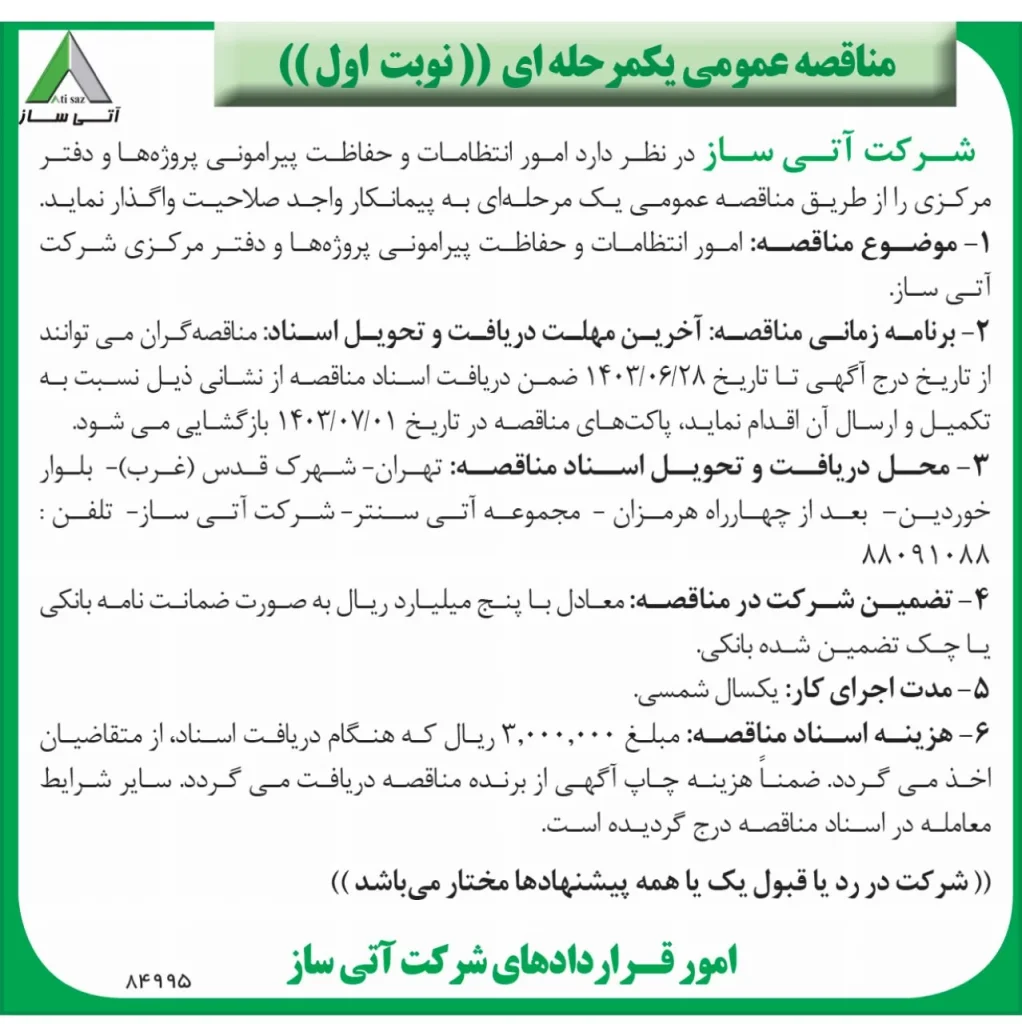 Ati saz
آتی ساز

مناقصه عمومی یکمرحله ای (( نوبت اول ))

شرکت آتی ساز در نظر دارد امور انتظامات و حفاظت پیرامونی پروژه‌ها و دفتر مرکزی را از طریق مناقصه عمومی یک مرحله‌ای به پیمانکار واجد صلاحیت واگذار نماید.

۱- موضوع مناقصه: امور انتظامات و حفاظت پیرامونی پروژه‌ها و دفتر مرکزی شرکت آتی ساز.

۲- برنامه زمانی مناقصه: آخرین مهلت دریافت و تحویل اسناد: مناقصه‌گران می توانند از تاریخ درج آگهی تا تاریخ ۱۴۰۳/۰۶/۲۸ ضمن دریافت اسناد مناقصه از نشانی ذیل نسبت به تکمیل و ارسال آن اقدام نماید، پاکت‌های مناقصه در تاریخ ۱۴۰۳/۰۷/۰۱ بازگشایی می شود.

۳- محل دریافت و تحویل اسناد مناقصه: تهران- شهرک قدس (غرب)- بلوار خوردین- بعد از چهارراه هرمزان - مجموعه آتی سنتر- شرکت آتی ساز- تلفن : ۸۸۰۹۱۰۸۸

۴- تضمین شرکت در مناقصه: معادل با پنج میلیارد ریال به صورت ضمانت نامه بانکی یا چک تضمین شده بانکی.

۵- مدت اجرای کار: یکسال شمسی.

۶- هزینه اسناد مناقصه: مبلغ ۳,۰۰۰,۰۰۰ ریال که هنگام دریافت اسناد، از متقاضیان اخذ می گردد. ضمناً هزینه چاپ آگهی از برنده مناقصه دریافت می گردد. سایر شرایط معامله در اسناد مناقصه درج گردیده است.

(( شرکت در رد یا قبول یک یا همه پیشنهادها مختار می‌باشد ))

امور قراردادهای شرکت آتی ساز

۸۴۹۹۵